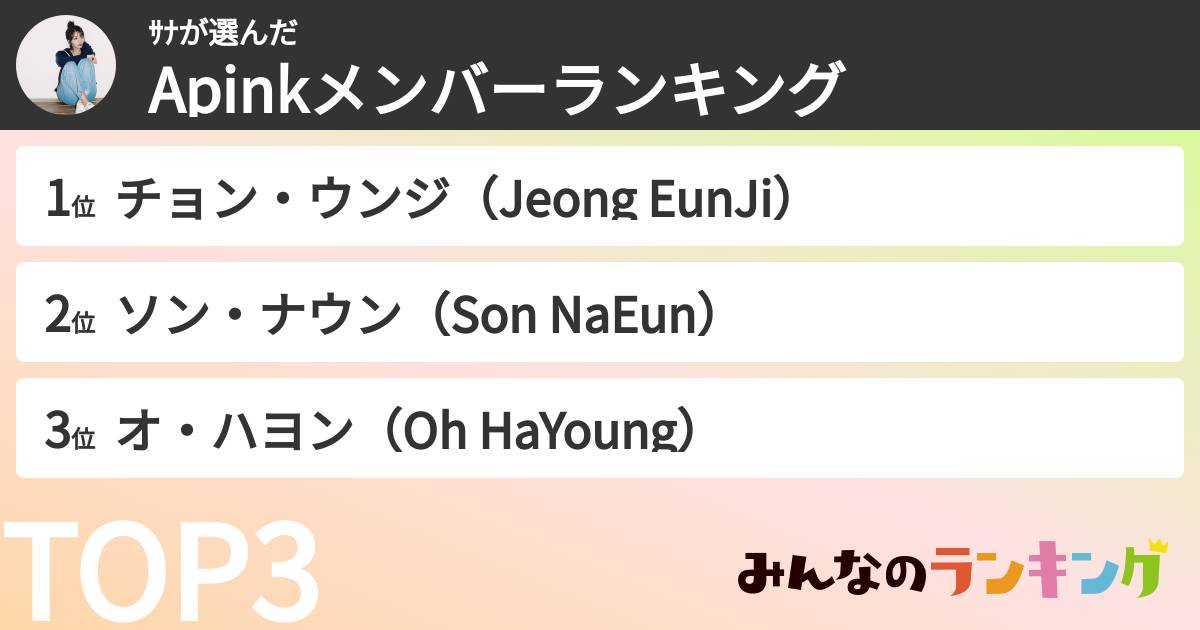 ｻﾅが選んだ
Apinkメンバーランキング

1位 チョン・ウンジ（Jeong EunJi）

2位 ソン・ナウン（Son NaEun）

3位 オ・ハヨン（Oh HaYoung）

TOP3

みんなのランキング